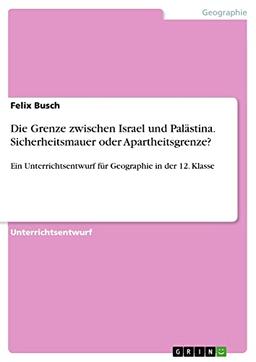 Geographie

Felix Busch

Die Grenze zwischen Israel und Palästina. Sicherheitsmauer oder Apartheitsgrenze?

Ein Unterrichtsentwurf für Geographie in der 12. Klasse

Unterrichtsentwurf

GRIN